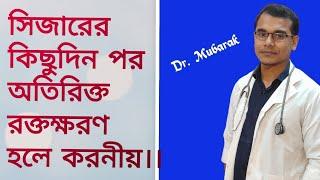 সিজারের কিছুদিন পর অতিরিক্ত রক্তক্ষরণ হলে করনীয়।।

Dr. Mubarak